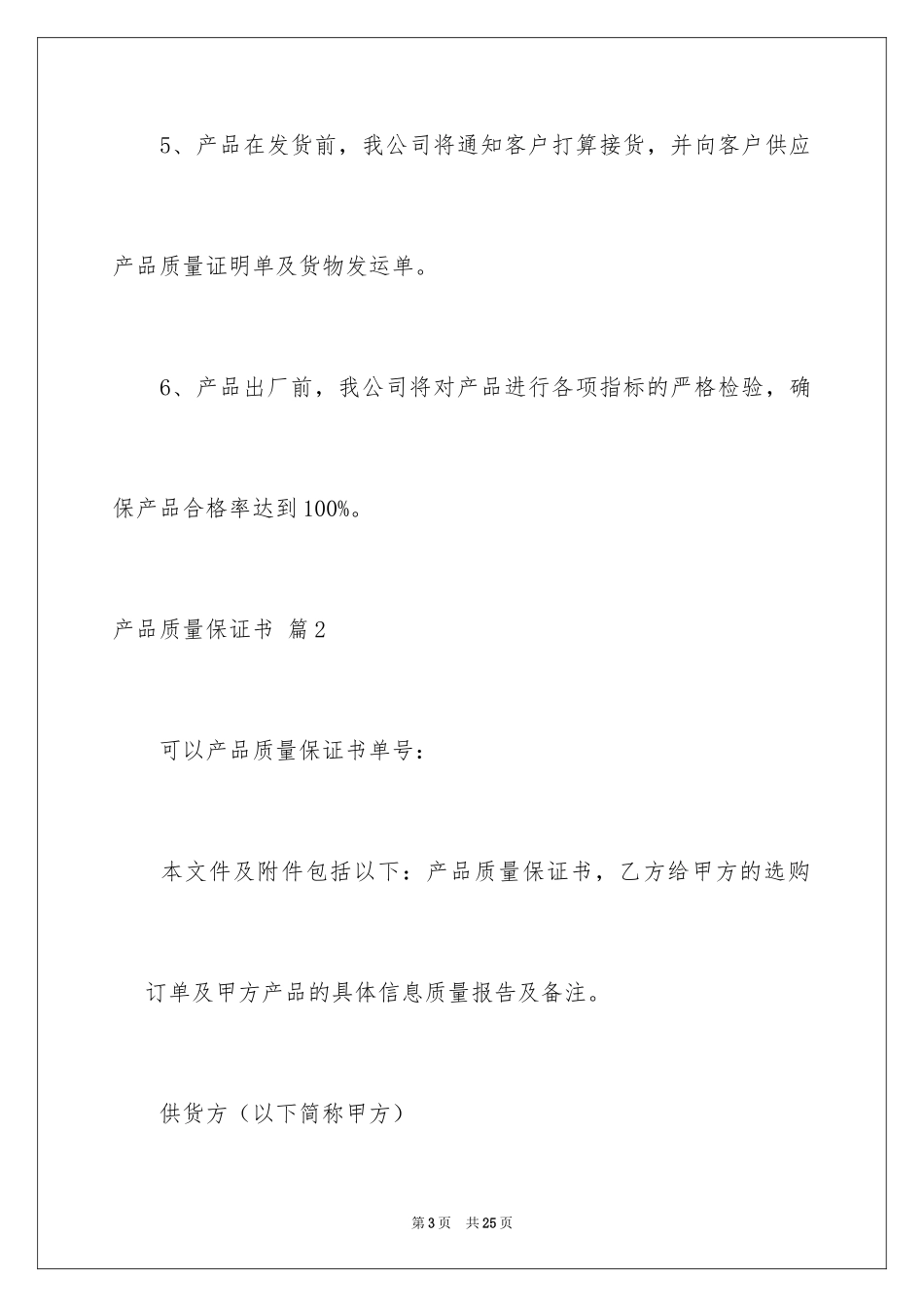 5、产品在发货前，我公司将通知客户打算接货，并向客户供应产品质量证明单及货物发运单。

6、产品出厂前，我公司将对产品进行各项指标的严格检验，确保产品合格率达到100%。

产品质量保证书 篇2

可以产品质量保证书单号：

本文件及附件包括以下：产品质量保证书，乙方给甲方的选购订单及甲方产品的具体信息质量报告及备注。

供货方（以下简称甲方）

第3页 共25页